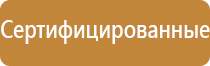 Сертифицированные